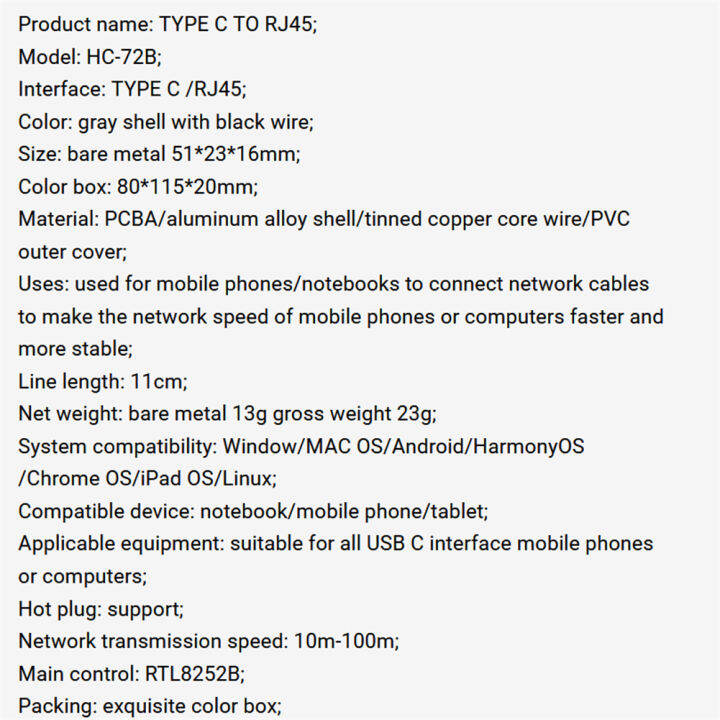 Product name: TYPE C TO RJ45;
Model: HC-72B;
Interface: TYPE C /RJ45;
Color: gray shell with black wire;
Size: bare metal 51*23*16mm;
Color box: 80*115*20mm;
Material: PCBA/aluminum alloy shell/tinned copper core wire/PVC outer cover;
Uses: used for mobile phones/notebooks to connect network cables to make the network speed of mobile phones or computers faster and more stable;
Line length: 11cm;
Net weight: bare metal 13g gross weight 23g;
System compatibility: Window/MAC OS/Android/HarmonyOS /Chrome OS/iPad OS/Linux;
Compatible device: notebook/mobile phone/tablet;
Applicable equipment: suitable for all USB C interface mobile phones or computers;
Hot plug: support;
Network transmission speed: 10m-100m;
Main control: RTL8252B;
Packing: exquisite color box;